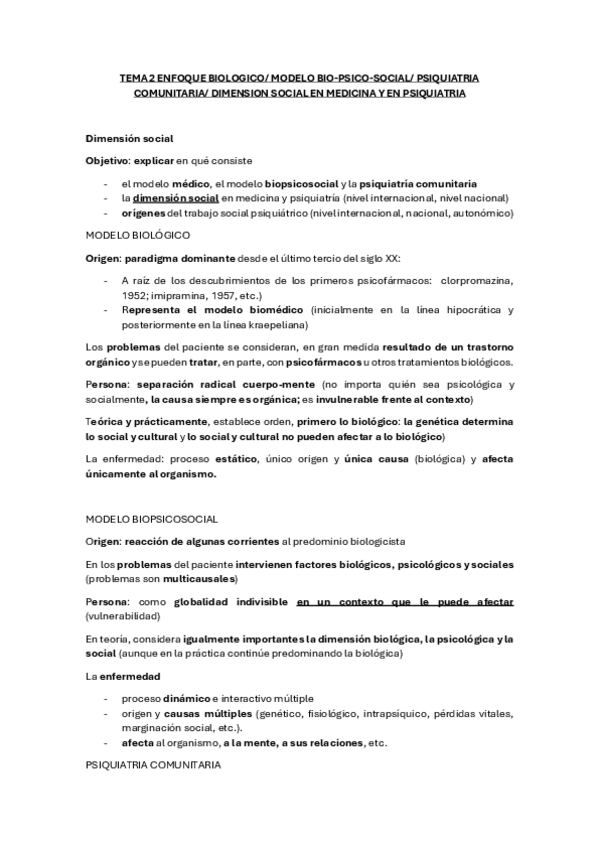 TEMA 2 ENFOQUE BIOLOGICO/ MODELO BIO-PSICO-SOCIAL/ PSIQUIATRIA COMUNITARIA/ DIMENSION SOCIAL EN MEDICINA Y EN PSIQUIATRIA

Dimensión social

Objetivo: explicar en qué consiste

- el modelo médico, el modelo biopsicosocial y la psiquiatría comunitaria
- la dimensión social en medicina y psiquiatría (nivel internacional, nivel nacional)
- orígenes del trabajo social psiquiátrico (nivel internacional, nacional, autonómico)

MODELO BIOLÓGICO

Origen: paradigma dominante desde el último tercio del siglo XX:

- A raíz de los descubrimientos de los primeros psicofármacos: clorpromazina, 1952; imipramina, 1957, etc.)
- Representa el modelo biomédico (inicialmente en la línea hipocrática y posteriormente en la línea kraepeliana)

Los problemas del paciente se consideran, en gran medida resultado de un trastorno orgánico y se pueden tratar, en parte, con psicofármacos u otros tratamientos biológicos.

Persona: separación radical cuerpo-mente (no importa quién sea psicológica y socialmente, la causa siempre es orgánica; es invulnerable frente al contexto)

Teórica y prácticamente, establece orden, primero lo biológico: la genética determina lo social y cultural y lo social y cultural no pueden afectar a lo biológico)

La enfermedad: proceso estático, único origen y única causa (biológica) y afecta únicamente al organismo.

MODELO BIOPSICOSOCIAL

Origen: reacción de algunas corrientes al predominio biologicista

En los problemas del paciente intervienen factores biológicos, psicológicos y sociales (problemas son multicausales)

Persona: como globalidad indivisible en un contexto que le puede afectar (vulnerabilidad)

En teoría, considera igualmente importantes la dimensión biológica, la psicológica y la social (aunque en la práctica continúe predominando la biológica)

La enfermedad

- proceso dinámico e interactivo múltiple
- origen y causas múltiples (genético, fisiológico, intrapsíquico, pérdidas vitales, marginación social, etc.).
- afecta al organismo, a la mente, a sus relaciones, etc.

PSIQUIATRIA COMUNITARIA